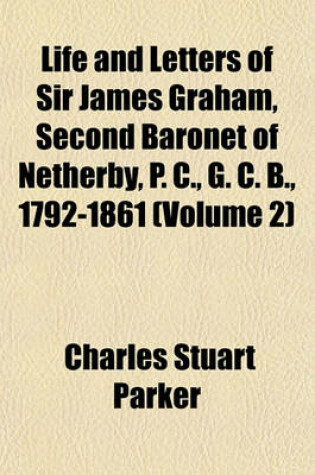 Life and Letters of Sir James Graham, Second Baronet of Netherby, P. C., G. C. B., 1792-1861 (Volume 2)

Charles Stuart Parker